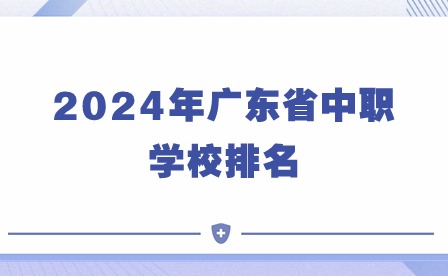 2024年广东省中职学校排名